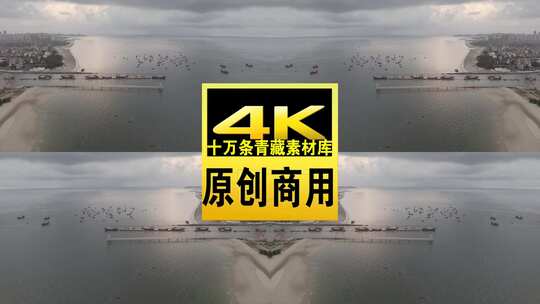 4K
十万条青藏素材库
原创商用